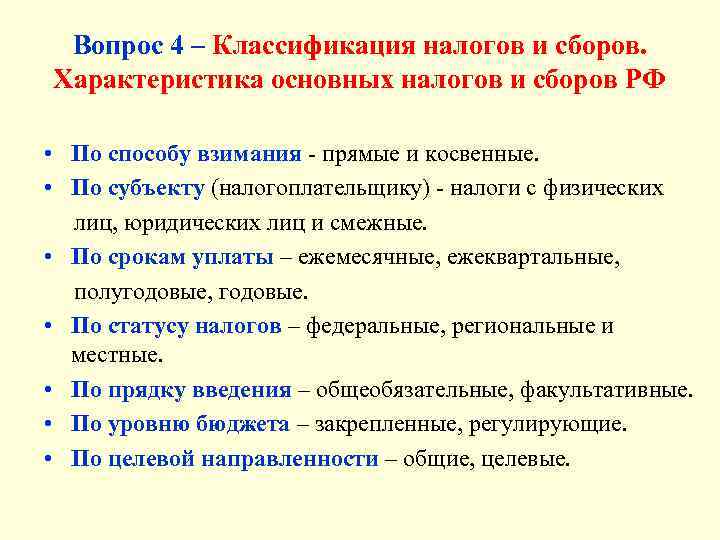 Вопрос 4 – Классификация налогов и сборов. Характеристика основных налогов и сборов РФ

• По способу взимания - прямые и косвенные.
• По субъекту (налогоплательщику) - налоги с физических лиц, юридических лиц и смежные.
• По срокам уплаты – ежемесячные, ежеквартальные, полугодовые, годовые.
• По статусу налогов – федеральные, региональные и местные.
• По прядку введения – общеобязательные, факультативные.
• По уровню бюджета – закрепленные, регулирующие.
• По целевой направленности – общие, целевые.